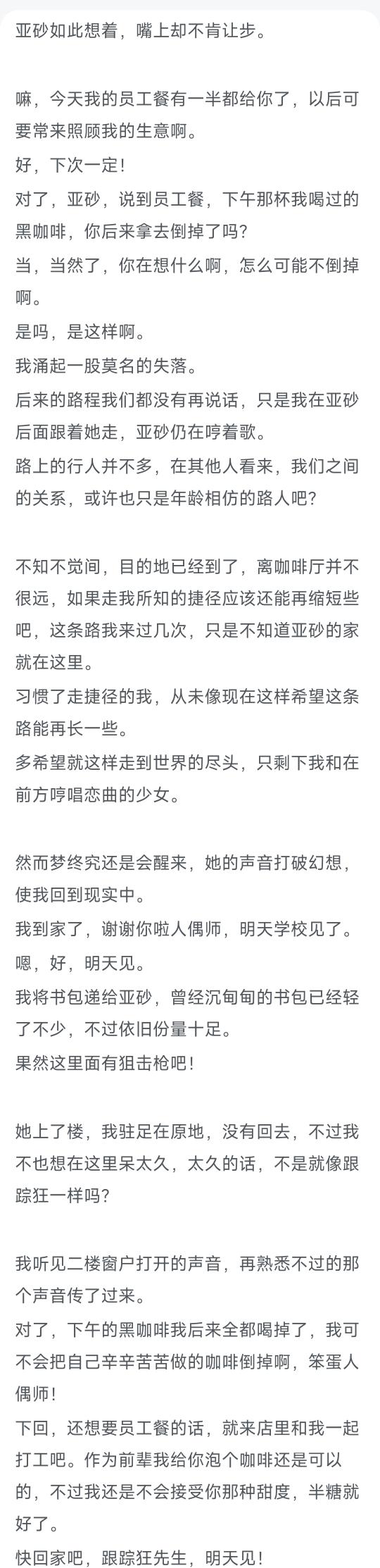 亚砂如此想着，嘴上却不肯让步。

嘛，今天我的员工餐有一半都给你了，以后可要常来照顾我的生意啊。
好，下次一定！
对了，亚砂，说到员工餐，下午那杯我喝过的黑咖啡，你后来拿去倒掉了吗？
当，当然了，你在想什么啊，怎么可能不倒掉啊。
是吗，是这样啊。
我涌起一股莫名的失落。
后来的路程我们都没有再说话，只是我在亚砂后面跟着她走，亚砂仍在哼着歌。
路上的行人并不多，在其他人看来，我们之间的关系，或许也只是年龄相仿的路人吧？

不知不觉间，目的地已经到了，离咖啡厅并不很远，如果走我所知的捷径应该还能再缩短些吧，这条路我来过几次，只是不知道亚砂的家就在这里。
习惯了走捷径的我，从未像现在这样希望这条路能再长一些。
多希望就这样走到世界的尽头，只剩下我和在前方哼唱恋曲的少女。

然而梦终究还是会醒来，她的声音打破幻想，使我回到现实中。
我到家了，谢谢你啦人偶师，明天学校见了。
嗯，好，明天见。
我将书包递给亚砂，曾经沉甸甸的书包已经轻了不少，不过依旧份量十足。
果然这里面有狙击枪吧！

她上了楼，我驻足在原地，没有回去，不过我不也想在这里呆太久，太久的话，不是就像跟踪狂一样吗？

我听见二楼窗户打开的声音，再熟悉不过的那个声音传了过来。
对了，下午的黑咖啡我后来全都喝掉了，我可不会把自己辛辛苦苦做的咖啡倒掉啊，笨蛋人偶师！
下回，还想要员工餐的话，就来店里和我一起打工吧。作为前辈我给你泡个咖啡还是可以的，不过我还是不会接受你那种甜度，半糖就好了。
快回家吧，跟踪狂先生，明天见！